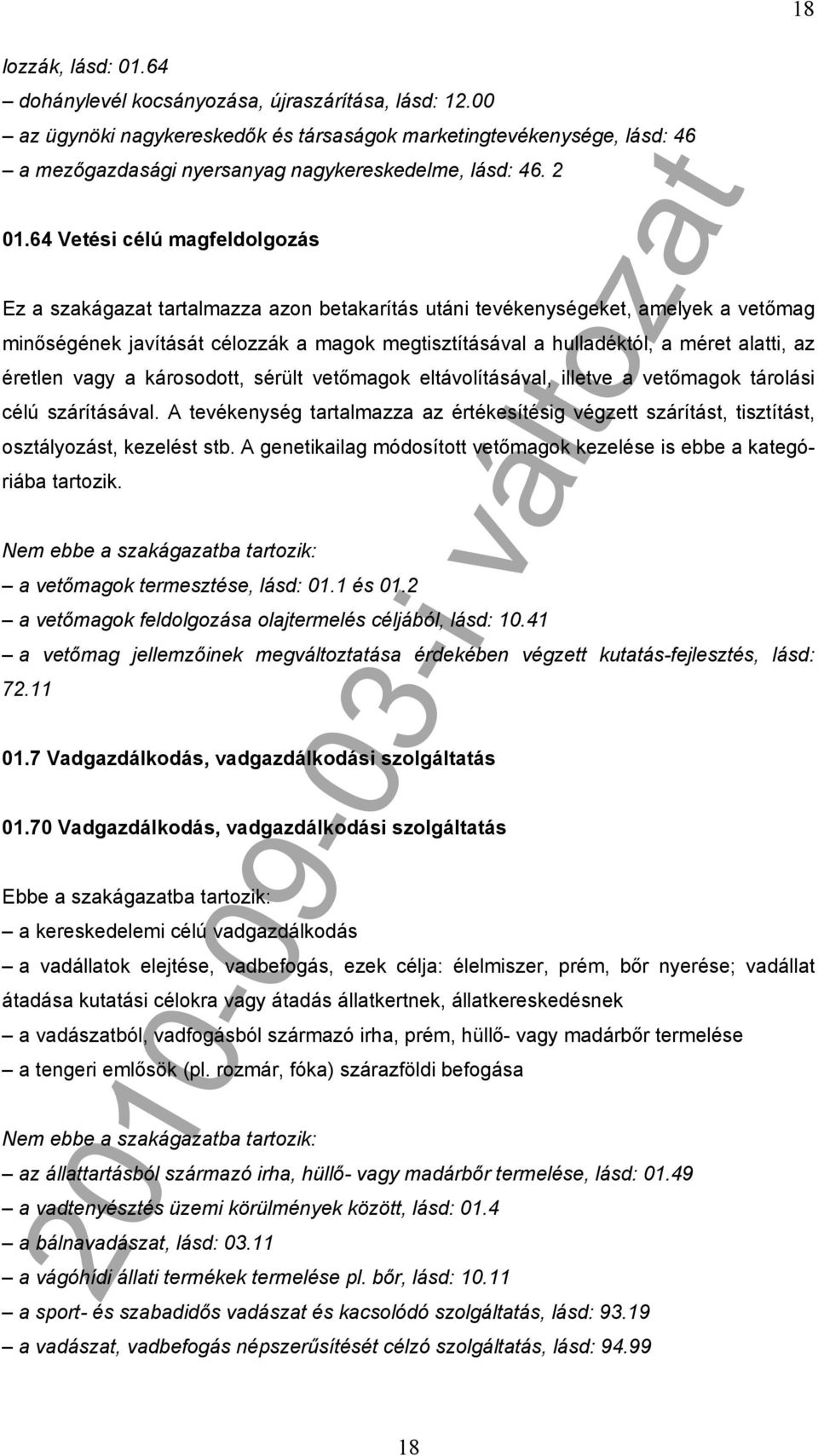 18

lozzák, lásd: 01.64

– dohánylevél kocsányozása, újraszárítása, lásd: 12.00

– az ügynöki nagykereskedők és társaságok marketingtevékenysége, lásd: 46

– a mezőgazdasági nyersanyag nagykereskedelme, lásd: 46. 2

01.64 Vetési célú magfeldolgozás

Ez a szakágazat tartalmazza azon betakarítás utáni tevékenységeket, amelyek a vetőmag minőségének javítását célozzák a magok megtisztításával a hulladéktól, a méret alatti, az éretlen vagy a károsodott, sérült vetőmagok eltávolításával, illetve a vetőmagok tárolási célú szárításával. A tevékenység tartalmazza az értékesítésig végzett szárítást, tisztítást, osztályozást, kezelést stb. A genetikailag módosított vetőmagok kezelése is ebbe a kategóriába tartozik.

Nem ebbe a szakágazatba tartozik:

– a vetőmagok termesztése, lásd: 01.1 és 01.2

– a vetőmagok feldolgozása olajtermelés céljából, lásd: 10.41

– a vetőmag jellemzőinek megváltoztatása érdekében végzett kutatás-fejlesztés, lásd: 72.11

01.7 Vadgazdálkodás, vadgazdálkodási szolgáltatás

01.70 Vadgazdálkodás, vadgazdálkodási szolgáltatás

Ebbe a szakágazatba tartozik:

– a kereskedelemi célú vadgazdálkodás

– a vadállatok elejtése, vadbefogás, ezek célja: élelmiszer, prém, bőr nyerése; vadállat átadása kutatási célokra vagy átadás állatkertnek, állatkereskedésnek

– a vadászatból, vadfogásból származó irha, prém, hüllő- vagy madárbőr termelése

– a tengeri emlősök (pl. rozmár, fóka) szárazföldi befogása

Nem ebbe a szakágazatba tartozik:

– az állattartásból származó irha, hüllő- vagy madárbőr termelése, lásd: 01.49

– a vadtenyésztés üzemi körülmények között, lásd: 01.4

– a bálnavadászat, lásd: 03.11

– a vágóhídi állati termékek termelése pl. bőr, lásd: 10.11

– a sport- és szabadidős vadászat és kacsolódó szolgáltatás, lásd: 93.19

– a vadászat, vadbefogás népszerűsítését célzó szolgáltatás, lásd: 94.99

2010-09-03-i változat

18